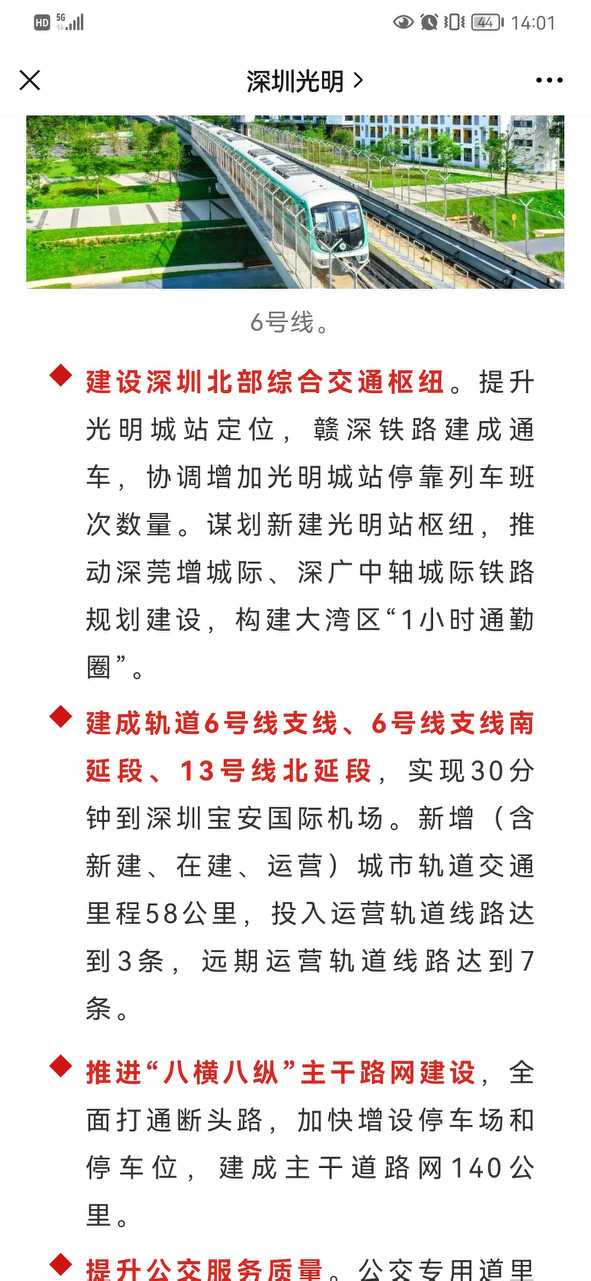 HD 5G 44 14:01

深圳光明 >

6号线。

◆ 建设深圳北部综合交通枢纽。提升光明城站定位，赣深铁路建成通车，协调增加光明城站停靠列车班次数量。谋划新建光明站枢纽，推动深莞增城际、深广中轴城际铁路规划建设，构建大湾区“1小时通勤圈”。

◆ 建成轨道6号线支线、6号线支线南延段、13号线北延段，实现30分钟到深圳宝安国际机场。新增（含新建、在建、运营）城市轨道交通里程58公里，投入运营轨道线路达到3条，远期运营轨道线路达到7条。

◆ 推进“八横八纵”主干路网建设，全面打通断头路，加快增设停车场和停车位，建成主干道路网140公里。

◆ 提升公交服务质量。公交专用道里